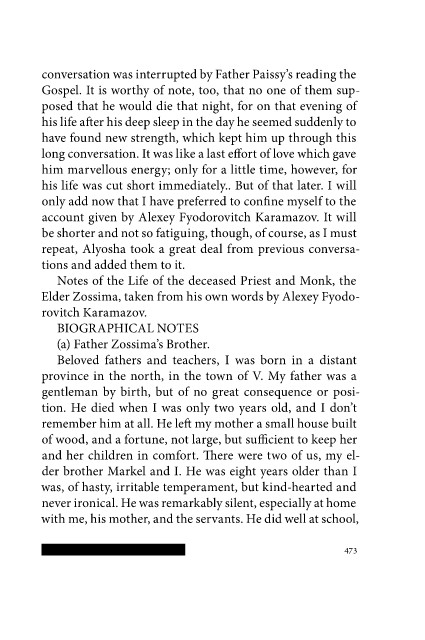 conversation was interrupted by Father Paissy's reading the Gospel. It is worthy of note, too, that no one of them supposed that he would die that night, for on that evening of his life after his deep sleep in the day he seemed suddenly to have found new strength, which kept him up through this long conversation. It was like a last effort of love which gave him marvellous energy; only for a little time, however, for his life was cut short immediately.. But of that later. I will only add now that I have preferred to confine myself to the account given by Alexey Fyodorovitch Karamazov. It will be shorter and not so fatiguing, though, of course, as I must repeat, Alyosha took a great deal from previous conversations and added them to it.

Notes of the Life of the deceased Priest and Monk, the Elder Zossima, taken from his own words by Alexey Fyodorovitch Karamazov.

BIOGRAPHICAL NOTES

(a) Father Zossima's Brother.

Beloved fathers and teachers, I was born in a distant province in the north, in the town of V. My father was a gentleman by birth, but of no great consequence or position. He died when I was only two years old, and I don't remember him at all. He left my mother a small house built of wood, and a fortune, not large, but sufficient to keep her and her children in comfort. There were two of us, my elder brother Markel and I. He was eight years older than I was, of hasty, irritable temperament, but kind-hearted and never ironical. He was remarkably silent, especially at home with me, his mother, and the servants. He did well at school,

473